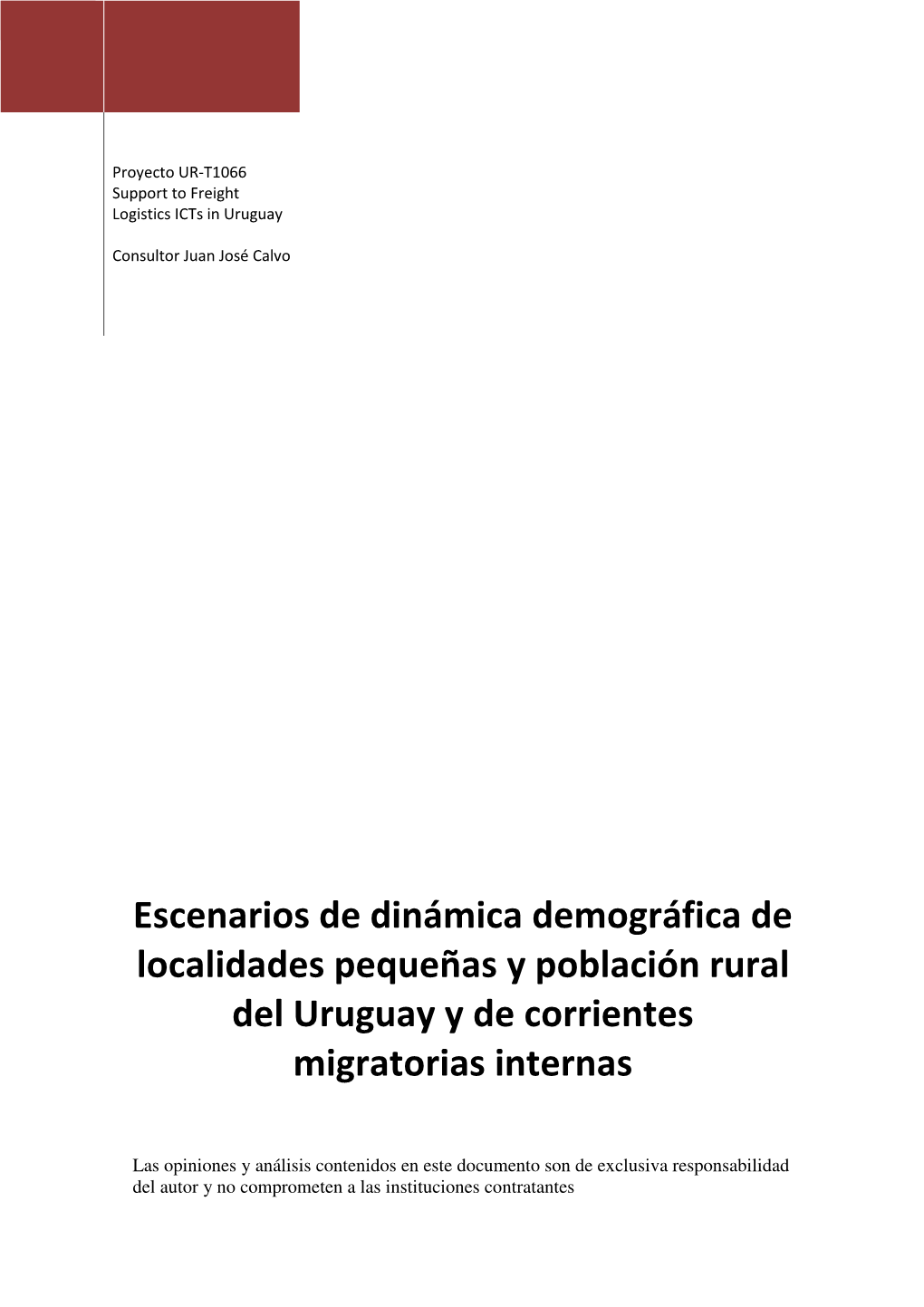 Proyecto UR-T1066
Support to Freight
Logistics ICTs in Uruguay

Consultor Juan José Calvo

Escenarios de dinámica demográfica de localidades pequeñas y población rural del Uruguay y de corrientes migratorias internas

Las opiniones y análisis contenidos en este documento son de exclusiva responsabilidad del autor y no comprometen a las instituciones contratantes